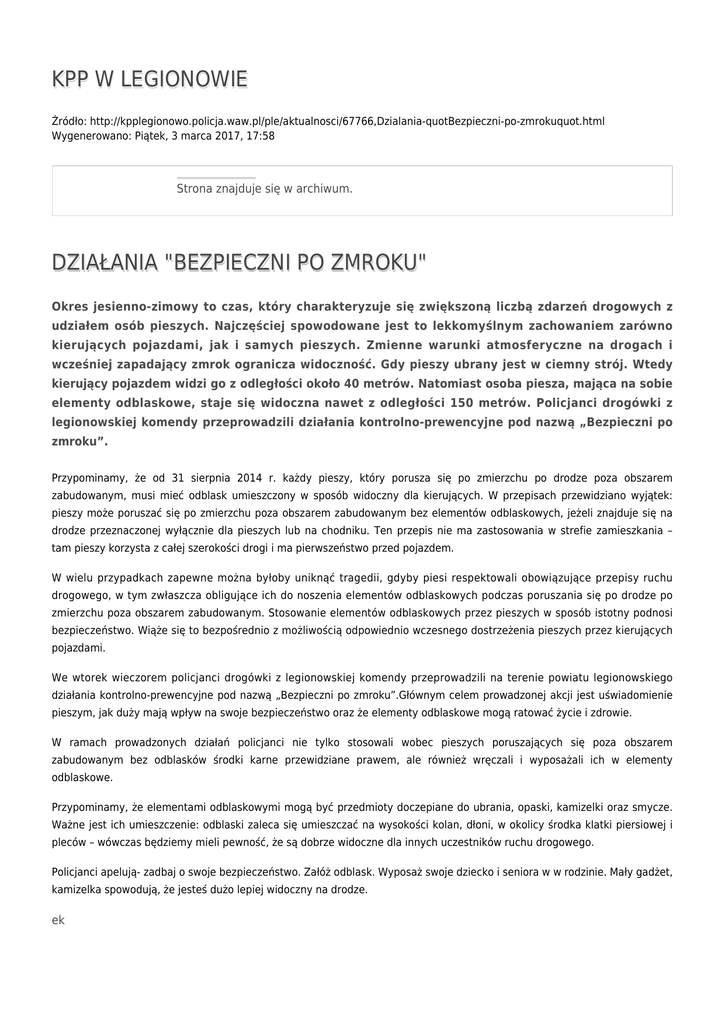 KPP W LEGIONOWIE

Źródło: http://kpplegionowo.policja.waw.pl/ple/aktualnosci/67766,Dzialania-quotBezpieczni-po-zmrokuquot.html
Wygenerowano: Piątek, 3 marca 2017, 17:58

Strona znajduje się w archiwum.

DZIAŁANIA "BEZPIECZNI PO ZMROKU"

Okres jesienno-zimowy to czas, który charakteryzuje się zwiększoną liczbą zdarzeń drogowych z udziałem osób pieszych. Najczęściej spowodowane jest to lekkomyślnym zachowaniem zarówno kierujących pojazdami, jak i samych pieszych. Zmienne warunki atmosferyczne na drogach i wcześniej zapadający zmrok ogranicza widoczność. Gdy pieszy ubrany jest w ciemny strój. Wtedy kierujący pojazdem widzi go z odległości około 40 metrów. Natomiast osoba piesza, mająca na sobie elementy odblaskowe, staje się widoczna nawet z odległości 150 metrów. Policjanci drogówki z legionowskiej komendy przeprowadzili działania kontrolno-prewencyjne pod nazwą „Bezpieczni po zmroku”.

Przypominamy, że od 31 sierpnia 2014 r. każdy pieszy, który porusza się po zmierzchu po drodze poza obszarem zabudowanym, musi mieć odblask umieszczony w sposób widoczny dla kierujących. W przepisach przewidziano wyjątek: pieszy może poruszać się po zmierzchu poza obszarem zabudowanym bez elementów odblaskowych, jeżeli znajduje się na drodze przeznaczonej wyłącznie dla pieszych lub na chodniku. Ten przepis nie ma zastosowania w strefie zamieszkania – tam pieszy korzysta z całej szerokości drogi i ma pierwszeństwo przed pojazdem.

W wielu przypadkach zapewne można byłoby uniknąć tragedii, gdyby piesi respektowali obowiązujące przepisy ruchu drogowego, w tym zwłaszcza obligujące ich do noszenia elementów odblaskowych podczas poruszania się po drodze po zmierzchu poza obszarem zabudowanym. Stosowanie elementów odblaskowych przez pieszych w sposób istotny podnosi bezpieczeństwo. Wiąże się to bezpośrednio z możliwością odpowiednio wczesnego dostrzeżenia pieszych przez kierujących pojazdami.

We wtorek wieczorem policjanci drogówki z legionowskiej komendy przeprowadzili na terenie powiatu legionowskiego działania kontrolno-prewencyjne pod nazwą „Bezpieczni po zmroku”.Głównym celem prowadzonej akcji jest uświadomienie pieszym, jak duży mają wpływ na swoje bezpieczeństwo oraz że elementy odblaskowe mogą ratować życie i zdrowie.

W ramach prowadzonych działań policjanci nie tylko stosowali wobec pieszych poruszających się poza obszarem zabudowanym bez odblasków środki karne przewidziane prawem, ale również wręczali i wyposażali ich w elementy odblaskowe.

Przypominamy, że elementami odblaskowymi mogą być przedmioty doczepiane do ubrania, opaski, kamizelki oraz smycze. Ważne jest ich umieszczenie: odblaski zaleca się umieszczać na wysokości kolan, dłoni, w okolicy środka klatki piersiowej i pleców – wówczas będziemy mieli pewność, że są dobrze widoczne dla innych uczestników ruchu drogowego.

Policjanci apelują- zadbaj o swoje bezpieczeństwo. Załóż odblask. Wyposaż swoje dziecko i seniora w w rodzinie. Mały gadżet, kamizelka spowodują, że jesteś dużo lepiej widoczny na drodze.

ek